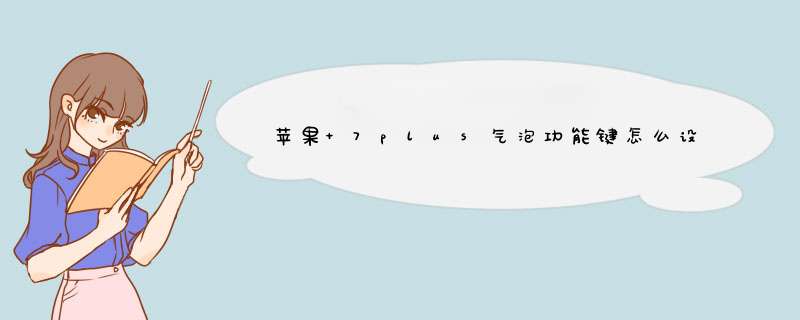 苹果+7plus气泡功能键怎么设